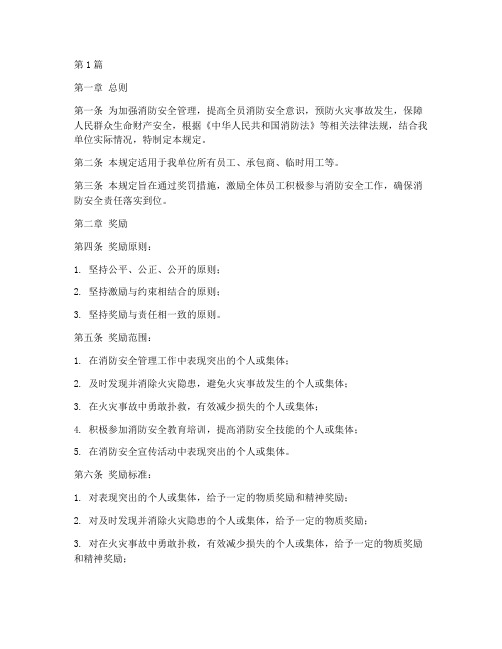 第1篇

第一章 总则

第一条 为加强消防安全管理，提高全员消防安全意识，预防火灾事故发生，保障人民群众生命财产安全，根据《中华人民共和国消防法》等相关法律法规，结合我单位实际情况，特制定本规定。

第二条 本规定适用于我单位所有员工、承包商、临时用工等。

第三条 本规定旨在通过奖罚措施，激励全体员工积极参与消防安全工作，确保消防安全责任落实到位。

第二章 奖励

第四条 奖励原则：

1. 坚持公平、公正、公开的原则；

2. 坚持激励与约束相结合的原则；

3. 坚持奖励与责任相一致的原则。

第五条 奖励范围：

1. 在消防安全管理工作中表现突出的个人或集体；

2. 及时发现并消除火灾隐患，避免火灾事故发生的个人或集体；

3. 在火灾事故中勇敢扑救，有效减少损失的个人或集体；

4. 积极参加消防安全教育培训，提高消防安全技能的个人或集体；

5. 在消防安全宣传活动中表现突出的个人或集体。

第六条 奖励标准：

1. 对表现突出的个人或集体，给予一定的物质奖励和精神奖励；

2. 对及时发现并消除火灾隐患的个人或集体，给予一定的物质奖励；

3. 对在火灾事故中勇敢扑救，有效减少损失的个人或集体，给予一定的物质奖励和精神奖励；